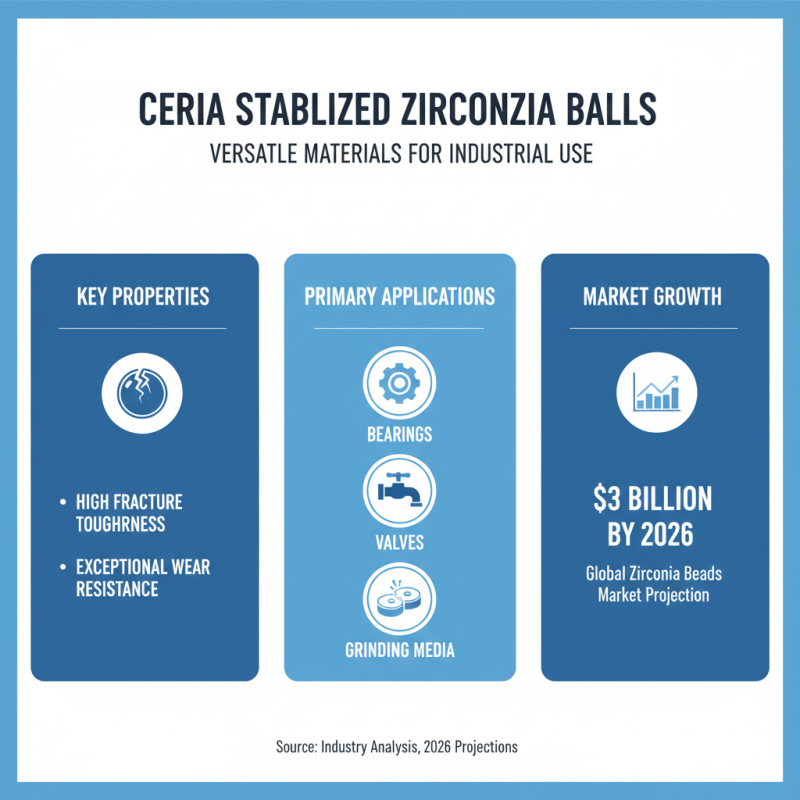 CERIA STABLIZED ZIRCONZIA BALLS

VERSATLE MATERIALS FOR INDUSTRIAL USE

KEY PROPERTIES

• HIGH FRACTURE TOUGHRNESS

• EXCEPTIONAL WEAR RESISTANCE

PRIMARY APPLICATIONS

BEARINGS

VALVES

GRINDING MEDIA

MARKET GROWTH

$3 BILLION BY 2026

Global Zirconia Beads Market Projection

Source: Industry Analysis, 2026 Projections